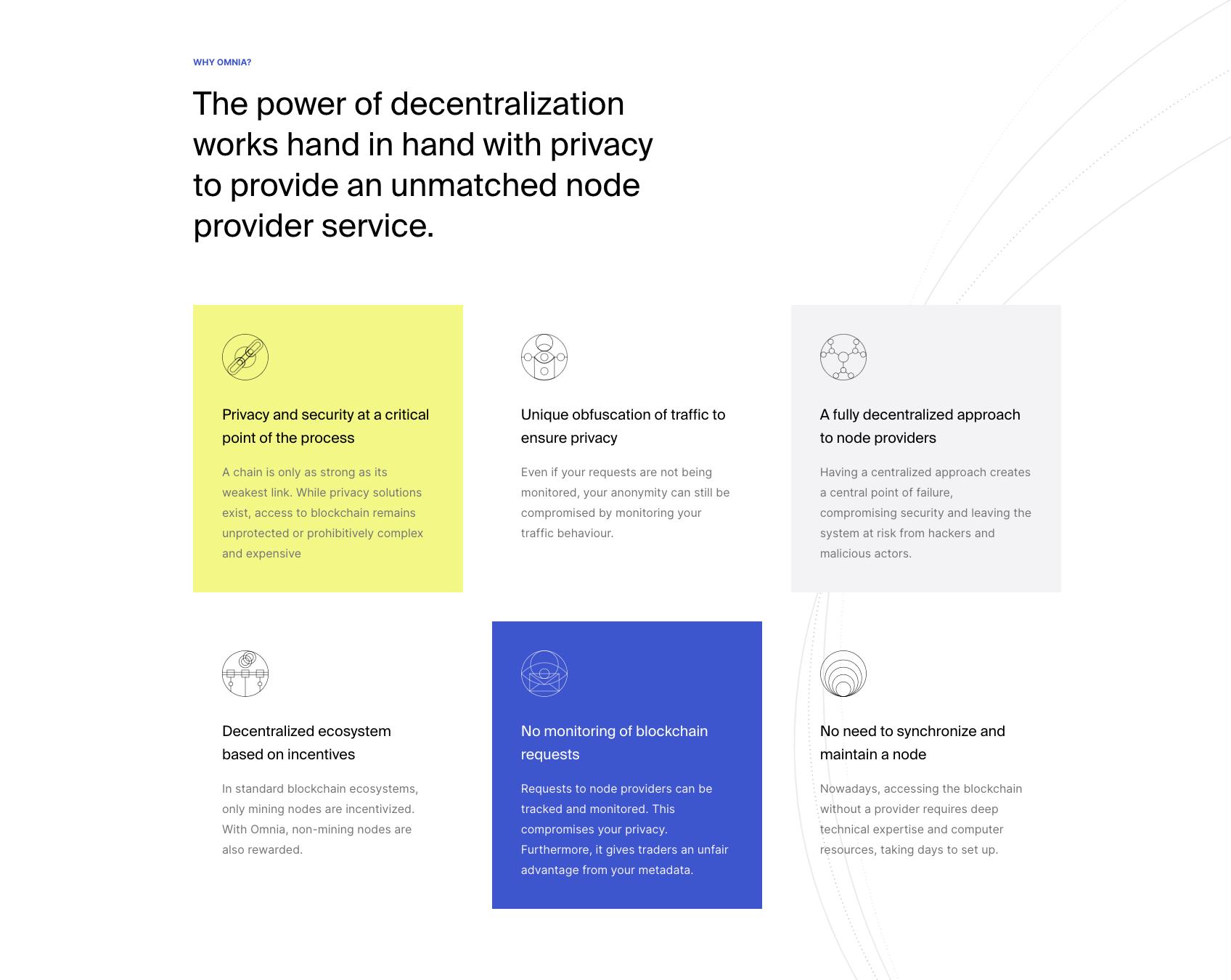 WHY OMNIA?

The power of decentralization works hand in hand with privacy to provide an unmatched node provider service.

Privacy and security at a critical point of the process

A chain is only as strong as its weakest link. While privacy solutions exist, access to blockchain remains unprotected or prohibitively complex and expensive

Unique obfuscation of traffic to ensure privacy

Even if your requests are not being monitored, your anonymity can still be compromised by monitoring your traffic behaviour.

A fully decentralized approach to node providers

Having a centralized approach creates a central point of failure, compromising security and leaving the system at risk from hackers and malicious actors.

Decentralized ecosystem based on incentives

In standard blockchain ecosystems, only mining nodes are incentivized. With Omnia, non-mining nodes are also rewarded.

No monitoring of blockchain requests

Requests to node providers can be tracked and monitored. This compromises your privacy. Furthermore, it gives traders an unfair advantage from your metadata.

No need to synchronize and maintain a node

Nowadays, accessing the blockchain without a provider requires deep technical expertise and computer resources, taking days to set up.